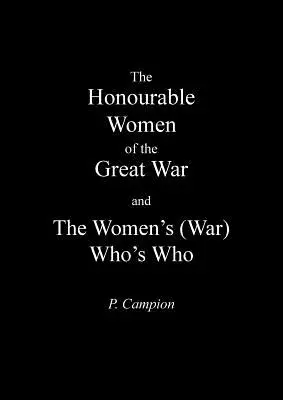 The
Honourable
Women
of the
Great War

and

The Women's (War)
Who's Who

P. Campion